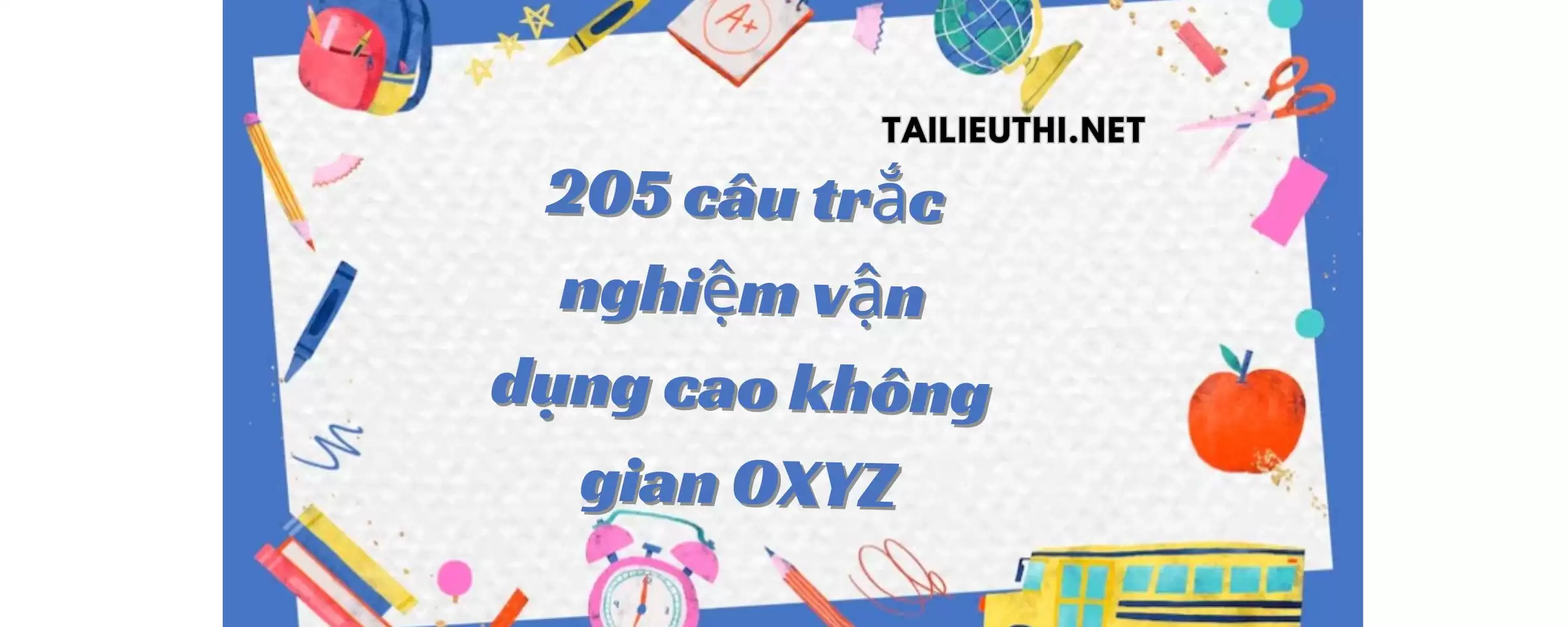 A+

TAILIEUTHI.NET

205 câu trắc nghiệm vận dụng cao không gian OXYZ